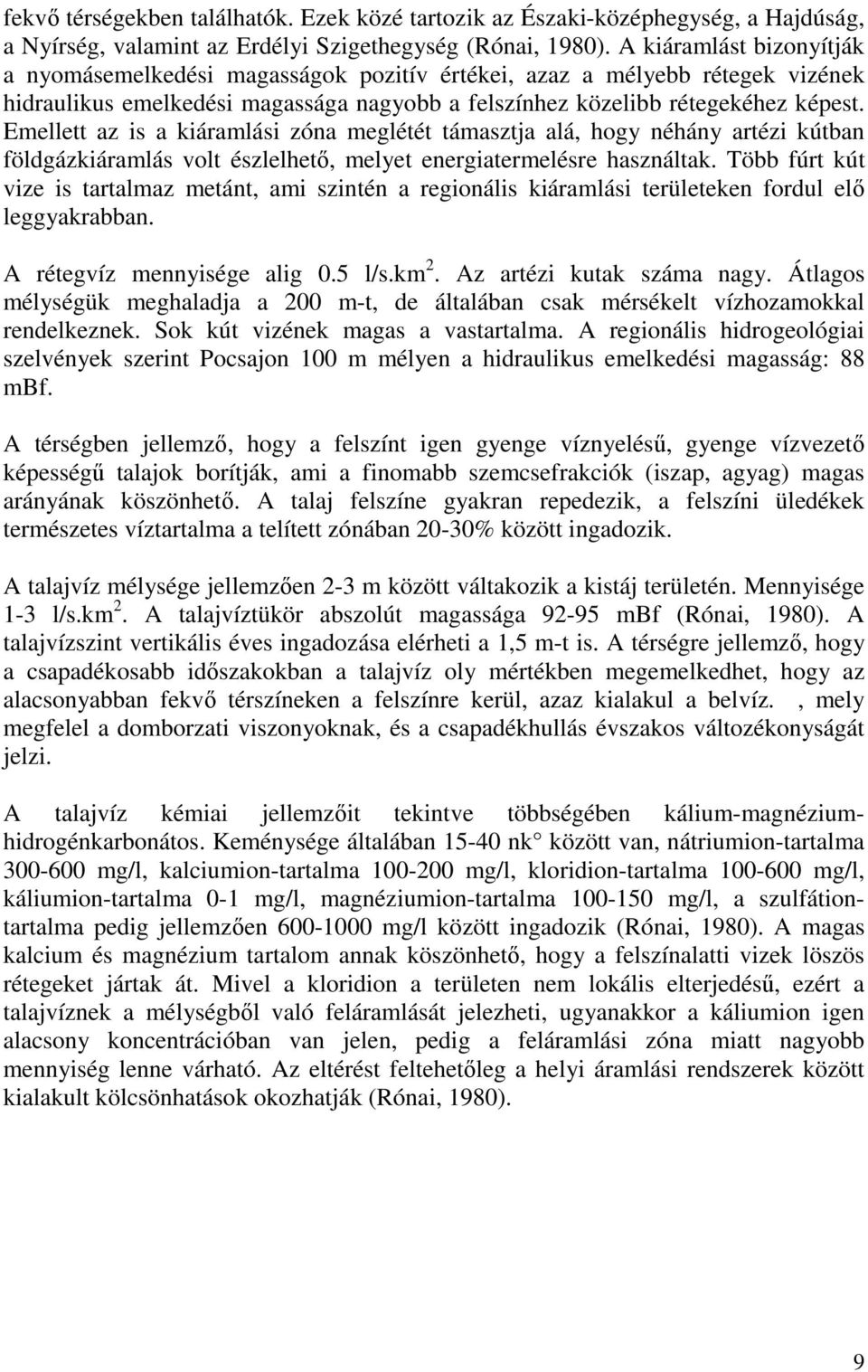 fekvő térségekben találhatók. Ezek közé tartozik az Északi-középhegység, a Hajdúság, a Nyírség, valamint az Erdélyi Szigethegység (Rónai, 1980). A kiáramlást bizonyítják a nyomásemelkedési magasságok pozitív értékei, azaz a mélyebb rétegek vizének hidraulikus emelkedési magassága nagyobb a felszínhez közelibb rétegekéhez képest. Emellett az is a kiáramlási zóna meglétét támasztja alá, hogy néhány artézi kútban földgázkiáramlás volt észlelhető, melyet energiatermelésre használtak. Több fúrt kút vize is tartalmaz metánt, ami szintén a regionális kiáramlási területeken fordul elő leggyakrabban.

A rétegvíz mennyisége alig 0.5 l/s.km$^2$. Az artézi kutak száma nagy. Átlagos mélységük meghaladja a 200 m-t, de általában csak mérsékelt vízhozamokkal rendelkeznek. Sok kút vizének magas a vastartalma. A regionális hidrogeológiai szelvények szerint Pocsajon 100 m mélyen a hidraulikus emelkedési magasság: 88 mBf.

A térségben jellemző, hogy a felszínt igen gyenge víznyelésű, gyenge vízvezető képességű talajok borítják, ami a finomabb szemcsefrakciók (iszap, agyag) magas arányának köszönhető. A talaj felszíne gyakran repedezik, a felszíni üledékek természetes víztartalma a telített zónában 20-30% között ingadozik.

A talajvíz mélysége jellemzően 2-3 m között váltakozik a kistáj területén. Mennyisége 1-3 l/s.km$^2$. A talajvíztükör abszolút magassága 92-95 mBf (Rónai, 1980). A talajvízszint vertikális éves ingadozása elérheti a 1,5 m-t is. A térségre jellemző, hogy a csapadékosabb időszakokban a talajvíz oly mértékben megemelkedhet, hogy az alacsonyabban fekvő térszíneken a felszínre kerül, azaz kialakul a belvíz. , mely megfelel a domborzati viszonyoknak, és a csapadékhullás évszakos változékonyságát jelzi.

A talajvíz kémiai jellemzőit tekintve többségében kálium-magnézium-hidrogénkarbonátos. Keménysége általában 15-40 nk° között van, nátriumion-tartalma 300-600 mg/l, kalciumion-tartalma 100-200 mg/l, kloridion-tartalma 100-600 mg/l, káliumion-tartalma 0-1 mg/l, magnéziumion-tartalma 100-150 mg/l, a szulfátion-tartalma pedig jellemzően 600-1000 mg/l között ingadozik (Rónai, 1980). A magas kalcium és magnézium tartalom annak köszönhető, hogy a felszínalatti vizek löszös rétegeket jártak át. Mivel a kloridion a területen nem lokális elterjedésű, ezért a talajvíznek a mélységből való feláramlását jelezheti, ugyanakkor a káliumion igen alacsony koncentrációban van jelen, pedig a feláramlási zóna miatt nagyobb mennyiség lenne várható. Az eltérést feltehetőleg a helyi áramlási rendszerek között kialakult kölcsönhatások okozhatják (Rónai, 1980).

9